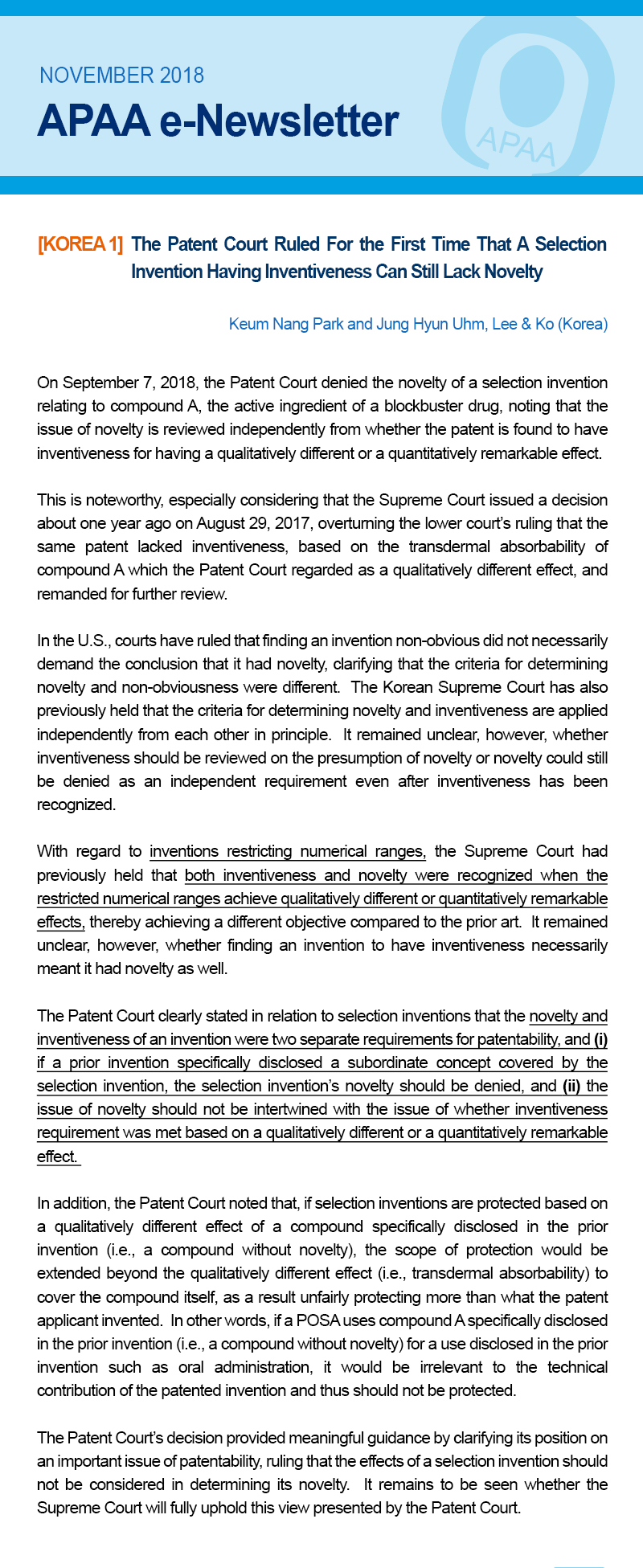 NOVEMBER 2018

APAA e-Newsletter

APAA

[KOREA 1] The Patent Court Ruled For the First Time That A Selection Invention Having Inventiveness Can Still Lack Novelty

Keum Nang Park and Jung Hyun Uhm, Lee & Ko (Korea)

On September 7, 2018, the Patent Court denied the novelty of a selection invention relating to compound A, the active ingredient of a blockbuster drug, noting that the issue of novelty is reviewed independently from whether the patent is found to have inventiveness for having a qualitatively different or a quantitatively remarkable effect.

This is noteworthy, especially considering that the Supreme Court issued a decision about one year ago on August 29, 2017, overturning the lower court's ruling that the same patent lacked inventiveness, based on the transdermal absorbability of compound A which the Patent Court regarded as a qualitatively different effect, and remanded for further review.

In the U.S., courts have ruled that finding an invention non-obvious did not necessarily demand the conclusion that it had novelty, clarifying that the criteria for determining novelty and non-obviousness were different. The Korean Supreme Court has also previously held that the criteria for determining novelty and inventiveness are applied independently from each other in principle. It remained unclear, however, whether inventiveness should be reviewed on the presumption of novelty or novelty could still be denied as an independent requirement even after inventiveness has been recognized.

With regard to inventions restricting numerical ranges, the Supreme Court had previously held that both inventiveness and novelty were recognized when the restricted numerical ranges achieve qualitatively different or quantitatively remarkable effects, thereby achieving a different objective compared to the prior art. It remained unclear, however, whether finding an invention to have inventiveness necessarily meant it had novelty as well.

The Patent Court clearly stated in relation to selection inventions that the novelty and inventiveness of an invention were two separate requirements for patentability, and (i) if a prior invention specifically disclosed a subordinate concept covered by the selection invention, the selection invention's novelty should be denied, and (ii) the issue of novelty should not be intertwined with the issue of whether inventiveness requirement was met based on a qualitatively different or a quantitatively remarkable effect.

In addition, the Patent Court noted that, if selection inventions are protected based on a qualitatively different effect of a compound specifically disclosed in the prior invention (i.e., a compound without novelty), the scope of protection would be extended beyond the qualitatively different effect (i.e., transdermal absorbability) to cover the compound itself, as a result unfairly protecting more than what the patent applicant invented. In other words, if a POSA uses compound A specifically disclosed in the prior invention (i.e., a compound without novelty) for a use disclosed in the prior invention such as oral administration, it would be irrelevant to the technical contribution of the patented invention and thus should not be protected.

The Patent Court's decision provided meaningful guidance by clarifying its position on an important issue of patentability, ruling that the effects of a selection invention should not be considered in determining its novelty. It remains to be seen whether the Supreme Court will fully uphold this view presented by the Patent Court.